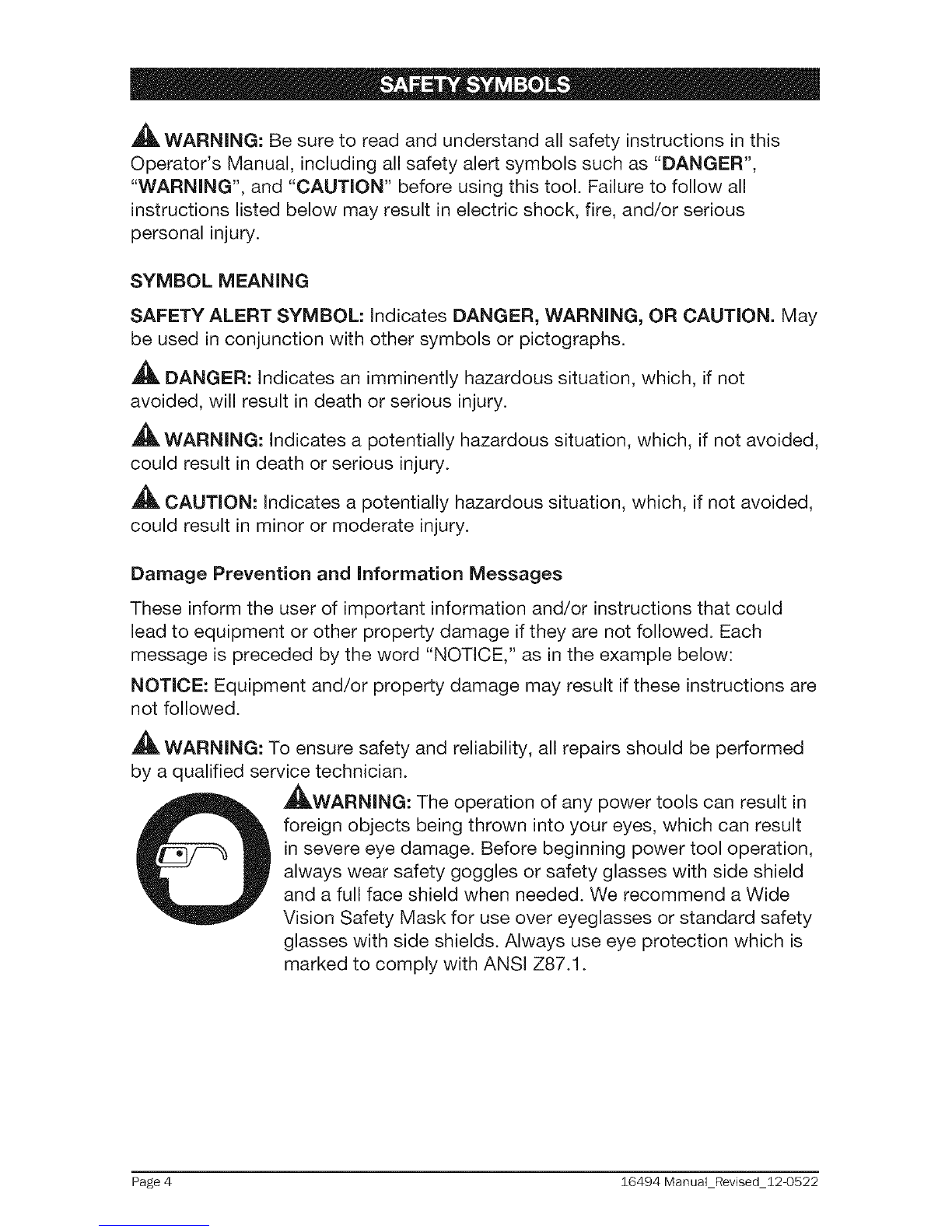 SAFETY SYMBOLS

WARNING: Be sure to read and understand all safety instructions in this Operator's Manual, including all safety alert symbols such as "DANGER", "WARNING", and "CAUTION" before using this tool. Failure to follow all instructions listed below may result in electric shock, fire, and/or serious personal injury.

SYMBOL MEANING

SAFETY ALERT SYMBOL: Indicates DANGER, WARNING, OR CAUTION. May be used in conjunction with other symbols or pictographs.

DANGER: Indicates an imminently hazardous situation, which, if not avoided, will result in death or serious injury.

WARNING: Indicates a potentially hazardous situation, which, if not avoided, could result in death or serious injury.

CAUTION: Indicates a potentially hazardous situation, which, if not avoided, could result in minor or moderate injury.

Damage Prevention and Information Messages

These inform the user of important information and/or instructions that could lead to equipment or other property damage if they are not followed. Each message is preceded by the word "NOTICE," as in the example below:

NOTICE: Equipment and/or property damage may result if these instructions are not followed.

WARNING: To ensure safety and reliability, all repairs should be performed by a qualified service technician.

WARNING: The operation of any power tools can result in foreign objects being thrown into your eyes, which can result in severe eye damage. Before beginning power tool operation, always wear safety goggles or safety glasses with side shield and a full face shield when needed. We recommend a Wide Vision Safety Mask for use over eyeglasses or standard safety glasses with side shields. Always use eye protection which is marked to comply with ANSI Z87.1.

Page 4

16494 Manual_Revised_12-0522